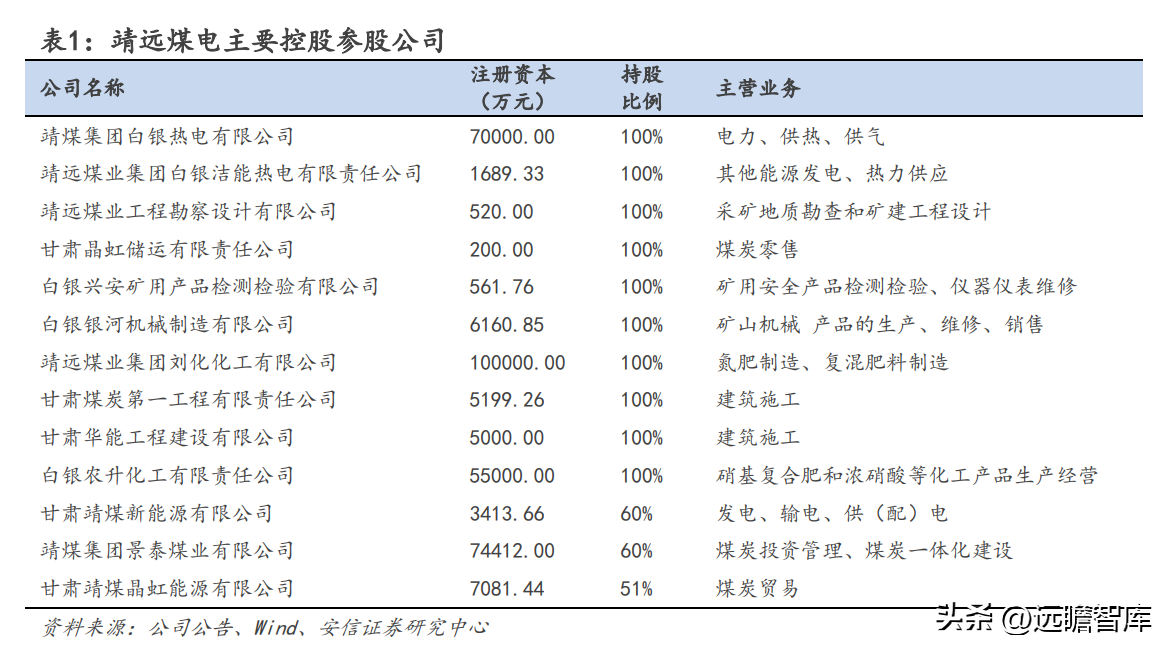 表1：靖远煤电主要控股参股公司

| 公司名称 | 注册资本（万元） | 持股比例 | 主营业务 |
|---|---|---|---|
| 靖煤集团白银热电有限公司 | 70000.00 | 100% | 电力、供热、供气 |
| 靖远煤业集团白银洁能热电有限责任公司 | 1689.33 | 100% | 其他能源发电、热力供应 |
| 靖远煤业工程勘察设计有限公司 | 520.00 | 100% | 采矿地质勘查和矿建工程设计 |
| 甘肃晶虹储运有限责任公司 | 200.00 | 100% | 煤炭零售 |
| 白银兴安矿用产品检测检验有限公司 | 561.76 | 100% | 矿用安全产品检测检验、仪器仪表维修 |
| 白银银河机械制造有限公司 | 6160.85 | 100% | 矿山机械 产品的生产、维修、销售 |
| 靖远煤业集团刘化化工有限公司 | 100000.00 | 100% | 氮肥制造、复混肥料制造 |
| 甘肃煤炭第一工程有限责任公司 | 5199.26 | 100% | 建筑施工 |
| 甘肃华能工程建设有限公司 | 5000.00 | 100% | 建筑施工 |
| 白银农升化工有限责任公司 | 55000.00 | 100% | 硝基复合肥和浓硝酸等化工产品生产经营 |
| 甘肃靖煤新能源有限公司 | 3413.66 | 60% | 发电、输电、供（配）电 |
| 靖煤集团景泰煤业有限公司 | 74412.00 | 60% | 煤炭投资管理、煤炭一体化建设 |
| 甘肃靖煤晶虹能源有限公司 | 7081.44 | 51% | 煤炭贸易 |

资料来源：公司公告、Wind、安信证券研究中心

头条 @远瞻智库